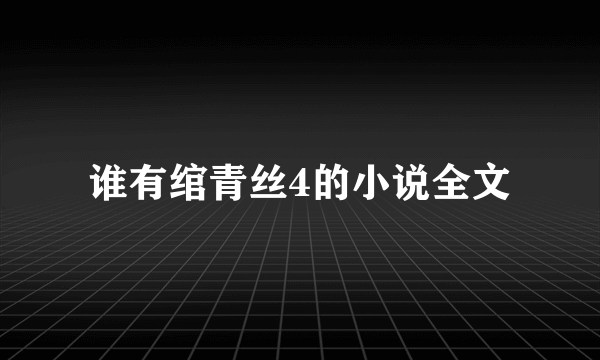 谁有绾青丝4的小说全文